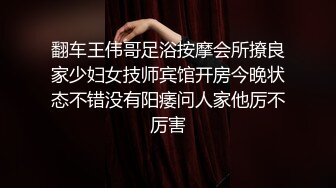 翻车王伟哥足浴按摩会所撩良家少妇女技师宾馆开房今晚状态不错没有阳痿问人家他厉不厉害